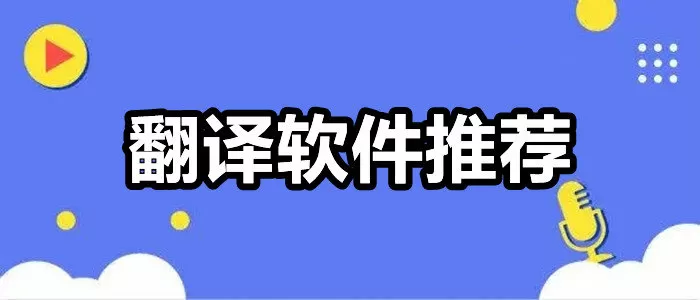 翻译软件推荐